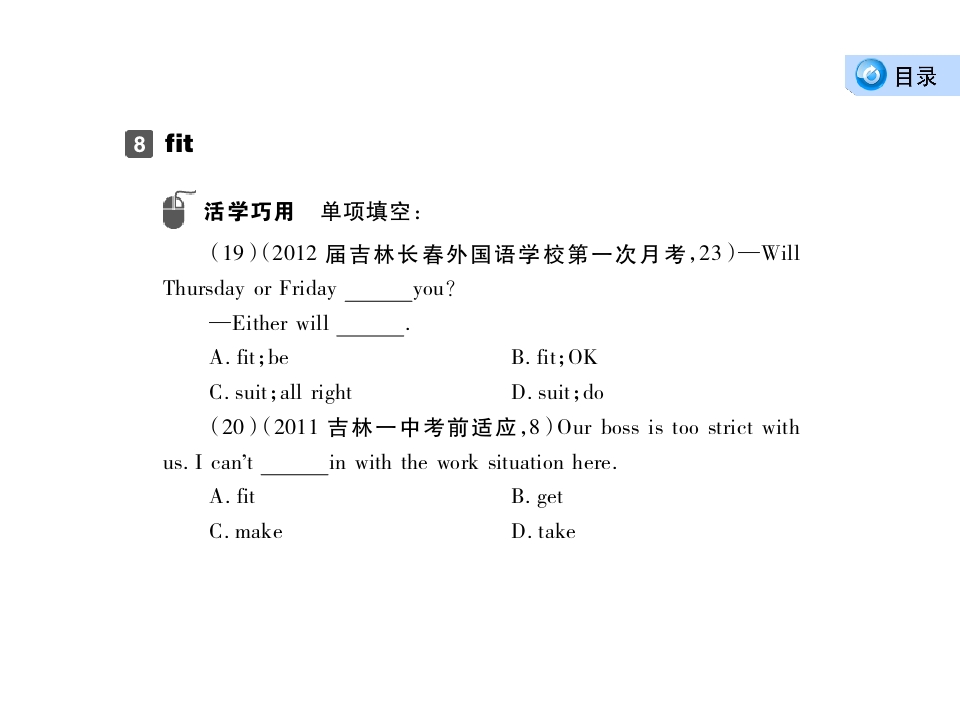 目录

8 fit

活学巧用 单项填空：

(19)(2012届吉林长春外国语学校第一次月考,23)—Will Thursday or Friday ____you?

—Either will ____.

A. fit;be B. fit;OK

C. suit;all right D. suit;do

(20)(2011吉林一中考前适应,8)Our boss is too strict with us. I can't ____in with the work situation here.

A. fit B. get

C. make D. take